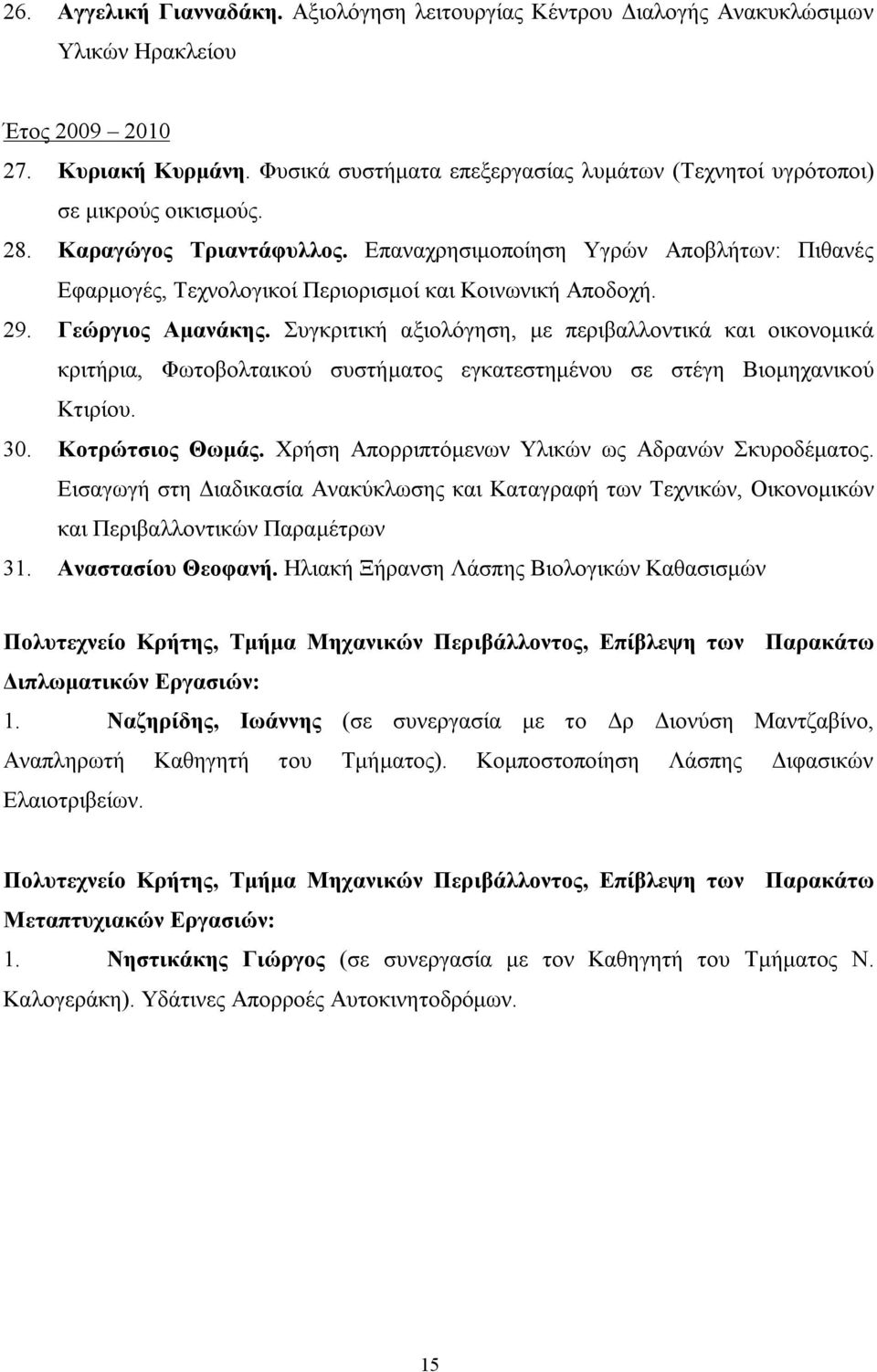 26. Αγγελική Γιανναδάκη. Αξιολόγηση λειτουργίας Κέντρου Διαλογής Ανακυκλώσιμων Υλικών Ηρακλείου

Έτος 2009 – 2010

27. Κυριακή Κυρμάνη. Φυσικά συστήματα επεξεργασίας λυμάτων (Τεχνητοί υγρότοποι) σε μικρούς οικισμούς.

28. Καραγώγος Τριαντάφυλλος. Επαναχρησιμοποίηση Υγρών Αποβλήτων: Πιθανές Εφαρμογές, Τεχνολογικοί Περιορισμοί και Κοινωνική Αποδοχή.

29. Γεώργιος Αμανάκης. Συγκριτική αξιολόγηση, με περιβαλλοντικά και οικονομικά κριτήρια, Φωτοβολταικού συστήματος εγκατεστημένου σε στέγη Βιομηχανικού Κτιρίου.

30. Κοτρώτσιος Θωμάς. Χρήση Απορριπτόμενων Υλικών ως Αδρανών Σκυροδέματος. Εισαγωγή στη Διαδικασία Ανακύκλωσης και Καταγραφή των Τεχνικών, Οικονομικών και Περιβαλλοντικών Παραμέτρων

31. Αναστασίου Θεοφανή. Ηλιακή Ξήρανση Λάσπης Βιολογικών Καθασισμών

Πολυτεχνείο Κρήτης, Τμήμα Μηχανικών Περιβάλλοντος, Επίβλεψη των Παρακάτω Διπλωματικών Εργασιών:

1. Ναζηρίδης, Ιωάννης (σε συνεργασία με το Δρ Διονύση Μαντζαβίνο, Αναπληρωτή Καθηγητή του Τμήματος). Κομποστοποίηση Λάσπης Διφασικών Ελαιοτριβείων.

Πολυτεχνείο Κρήτης, Τμήμα Μηχανικών Περιβάλλοντος, Επίβλεψη των Παρακάτω Μεταπτυχιακών Εργασιών:

1. Νηστικάκης Γιώργος (σε συνεργασία με τον Καθηγητή του Τμήματος Ν. Καλογεράκη). Υδάτινες Απορροές Αυτοκινητοδρόμων.

15